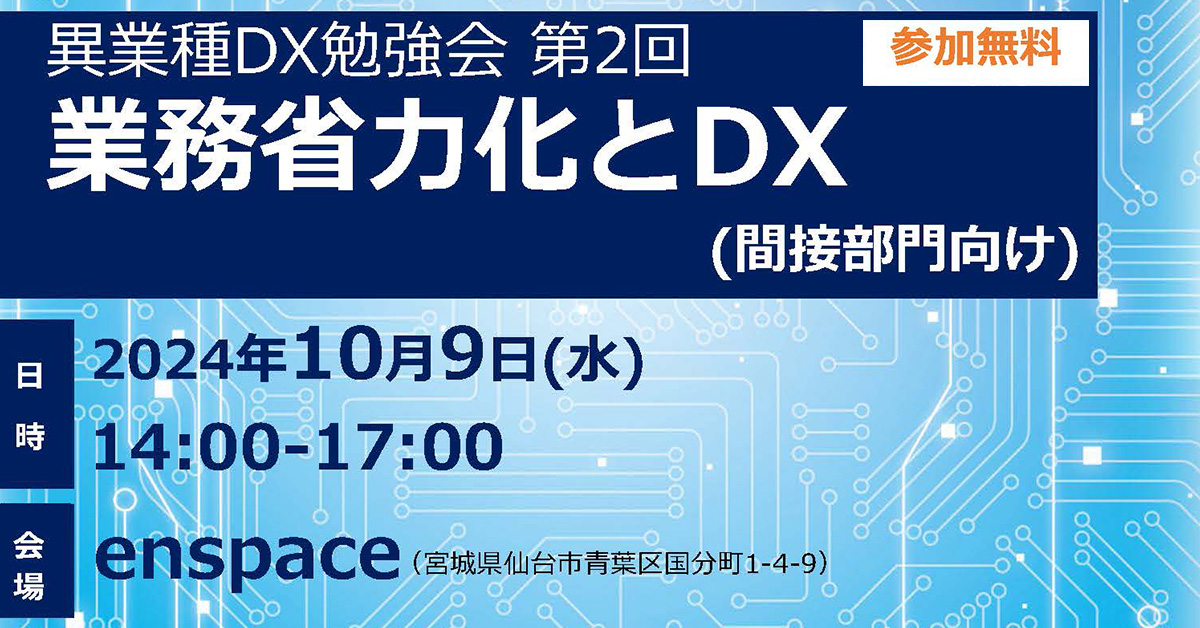 異業種DX勉強会 第2回

参加無料

業務省力化とDX

(間接部門向け)

日時

2024年10月9日(水)

14:00-17:00

会場

enspace（宮城県仙台市青葉区国分町1-4-9）